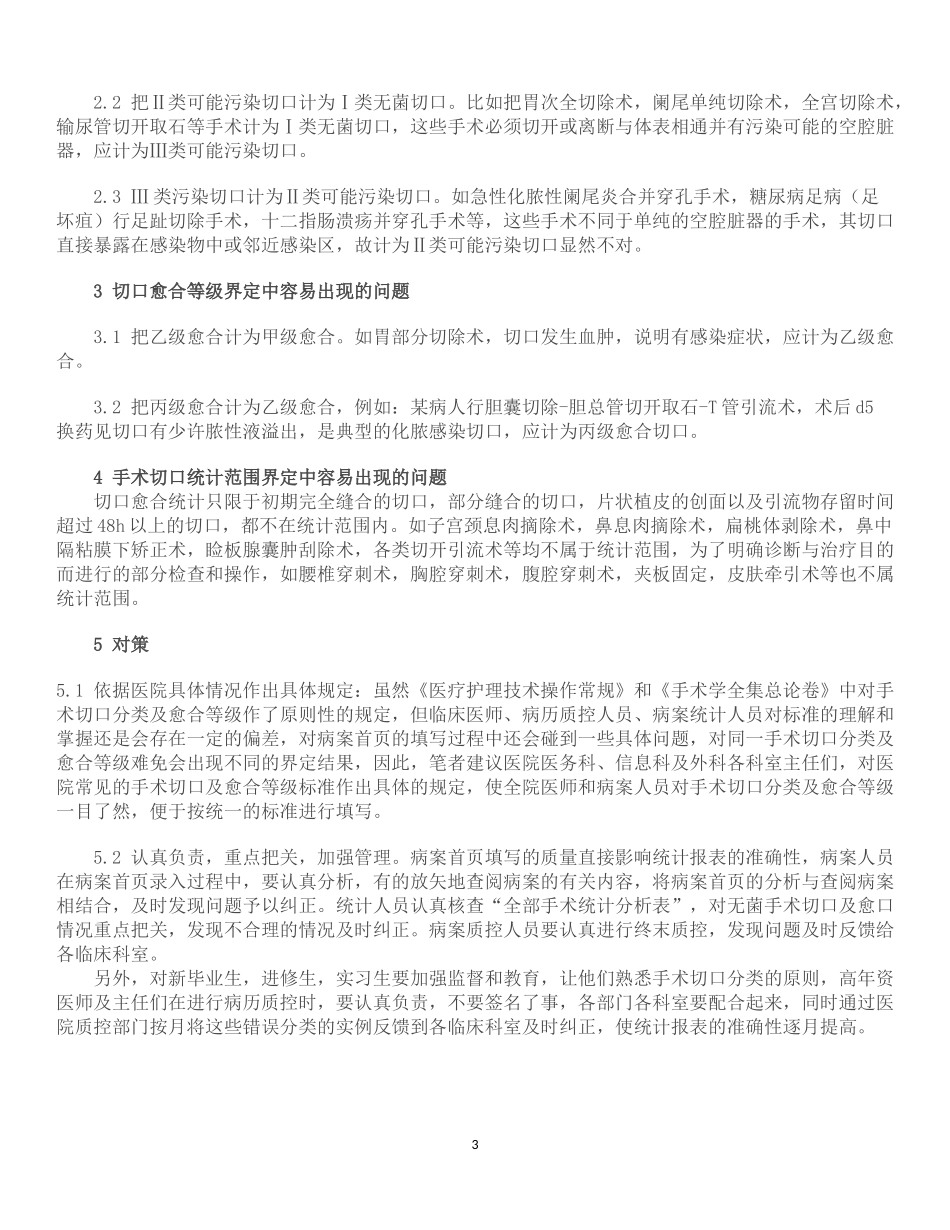 2.2 把Ⅱ类可能污染切口计为Ⅰ类无菌切口。比如把胃次全切除术，阑尾单纯切除术，全宫切除术，输尿管切开取石等手术计为Ⅰ类无菌切口，这些手术必须切开或离断与体表相通并有污染可能的空腔脏器，应计为Ⅲ类可能污染切口。

2.3 Ⅲ类污染切口计为Ⅱ类可能污染切口。如急性化脓性阑尾炎合并穿孔手术，糖尿病足病（足坏疽）行足趾切除手术，十二指肠溃疡并穿孔手术等，这些手术不同于单纯的空腔脏器的手术，其切口直接暴露在感染物中或邻近感染区，故计为Ⅱ类可能污染切口显然不对。

3 切口愈合等级界定中容易出现的问题

3.1 把乙级愈合计为甲级愈合。如胃部分切除术，切口发生血肿，说明有感染症状，应计为乙级愈合。

3.2 把丙级愈合计为乙级愈合，例如：某病人行胆囊切除-胆总管切开取石-T 管引流术，术后 d5 换药见切口有少许脓性液溢出，是典型的化脓感染切口，应计为丙级愈合切口。

4 手术切口统计范围界定中容易出现的问题
切口愈合统计只限于初期完全缝合的切口，部分缝合的切口，片状植皮的创面以及引流物存留时间超过 48h 以上的切口，都不在统计范围内。如子宫颈息肉摘除术，鼻息肉摘除术，扁桃体剥除术，鼻中隔粘膜下矫正术，睑板腺囊肿刮除术，各类切开引流术等均不属于统计范围，为了明确诊断与治疗目的而进行的部分检查和操作，如腰椎穿刺术，胸腔穿刺术，腹腔穿刺术，夹板固定，皮肤牵引术等也不属统计范围。

5 对策

5.1 依据医院具体情况作出具体规定：虽然《医疗护理技术操作常规》和《手术学全集总论卷》中对手术切口分类及愈合等级作了原则性的规定，但临床医师、病历质控人员、病案统计人员对标准的理解和掌握还是会存在一定的偏差，对病案首页的填写过程中还会碰到一些具体问题，对同一手术切口分类及愈合等级难免会出现不同的界定结果，因此，笔者建议医院医务科、信息科及外科各科室主任们，对医院常见的手术切口及愈合等级标准作出具体的规定，使全院医师和病案人员对手术切口分类及愈合等级一目了然，便于按统一的标准进行填写。

5.2 认真负责，重点把关，加强管理。病案首页填写的质量直接影响统计报表的准确性，病案人员在病案首页录入过程中，要认真分析，有的放矢地查阅病案的有关内容，将病案首页的分析与查阅病案相结合，及时发现问题予以纠正。统计人员认真核查“全部手术统计分析表”，对无菌手术切口及愈口情况重点把关，发现不合理的情况及时纠正。病案质控人员要认真进行终末质控，发现问题及时反馈给各临床科室。
另外，对新毕业生，进修生，实习生要加强监督和教育，让他们熟悉手术切口分类的原则，高年资医师及主任们在进行病历质控时，要认真负责，不要签名了事，各部门各科室要配合起来，同时通过医院质控部门按月将这些错误分类的实例反馈到各临床科室及时纠正，使统计报表的准确性逐月提高。

3